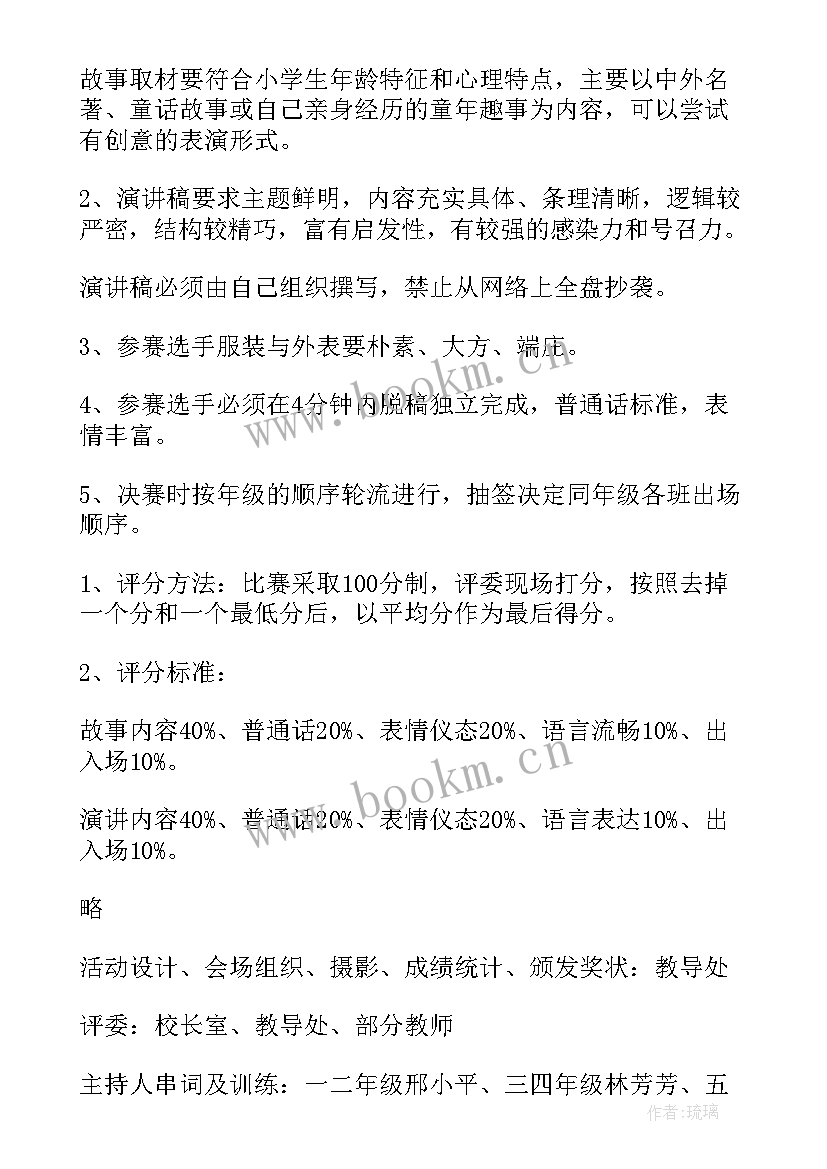 故事取材要符合小学生年龄特征和心理特点，主要以中外名著、童话故事或自己亲身经历的童年趣事为内容，可以尝试有创意的表演形式。

2、演讲稿要求主题鲜明，内容充实具体、条理清晰，逻辑较严密，结构较精巧，富有启发性，有较强的感染力和号召力。

演讲稿必须由自己组织撰写，禁止从网络上全盘抄袭。

3、参赛选手服装与外表要朴素、大方、端庄。

4、参赛选手必须在4分钟内脱稿独立完成，普通话标准，表情丰富。

5、决赛时按年级的顺序轮流进行，抽签决定同年级各班出场顺序。

1、评分方法：比赛采取100分制，评委现场打分，按照去掉一个分和一个最低分后，以平均分作为最后得分。

2、评分标准：

故事内容40%、普通话20%、表情仪态20%、语言流畅10%、出入场10%。

演讲内容40%、普通话20%、表情仪态20%、语言表达10%、出入场10%。

略

活动设计、会场组织、摄影、成绩统计、颁发奖状：教导处

评委：校长室、教导处、部分教师

主持人串词及训练：一二年级邢小平、三四年级林芳芳、五

www.bookm.cn

www.bookm.cn

作者：琉璃